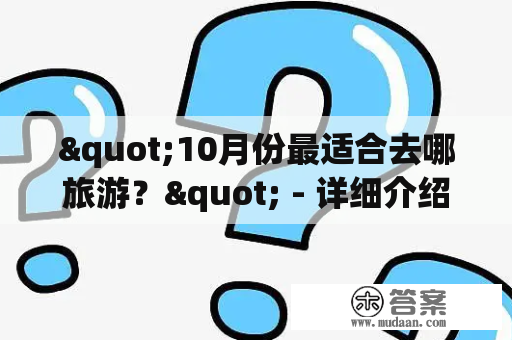 &quot;10月份最适合去哪旅游？&quot; - 详细介绍

木 答案
www.mudaan.com